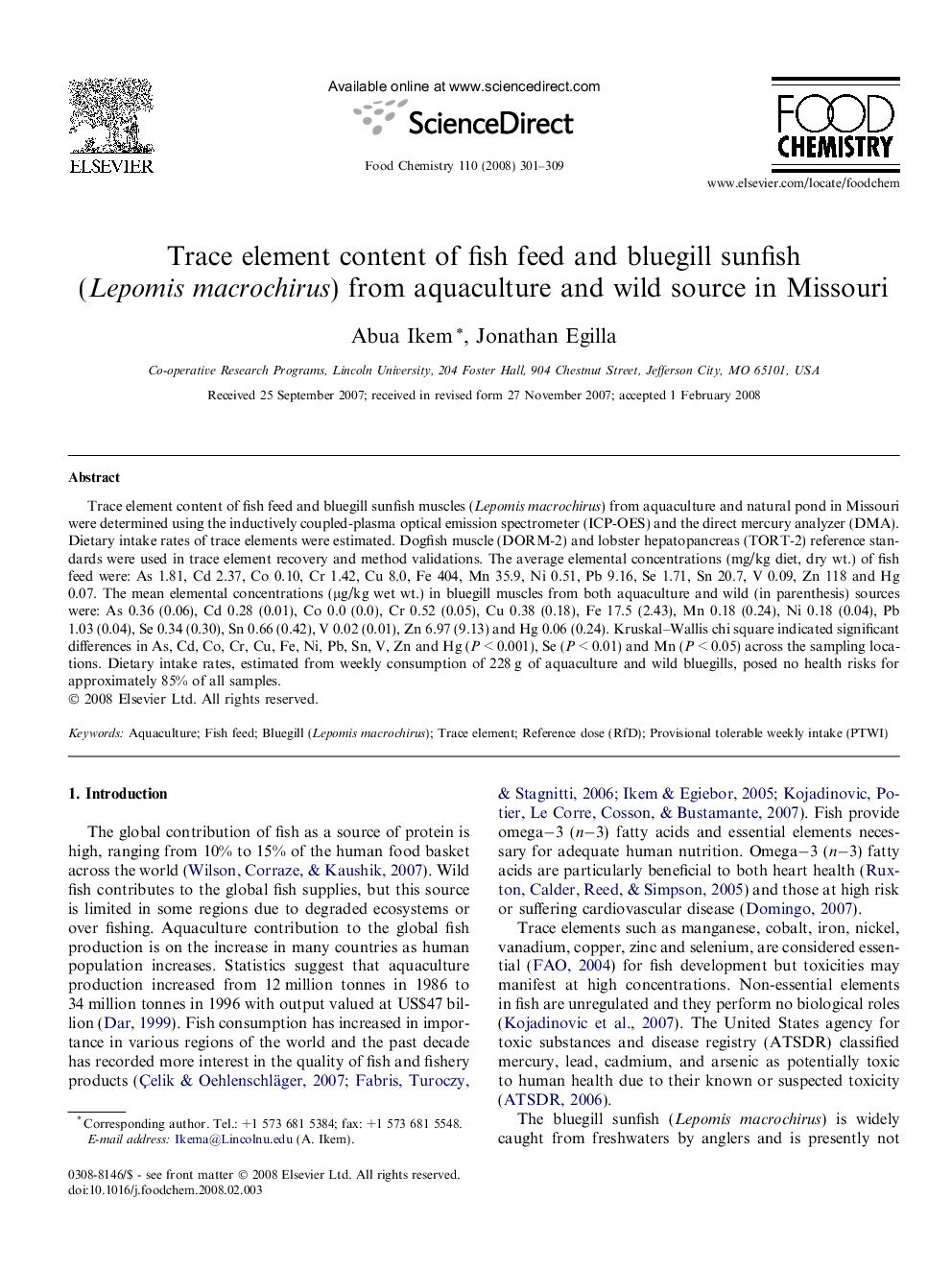 ELSEVIER

Available online at www.sciencedirect.com

ScienceDirect

Food Chemistry 110 (2008) 301–309

FOOD CHEMISTRY

www.elsevier.com/locate/foodchem

Trace element content of fish feed and bluegill sunfish (Lepomis macrochirus) from aquaculture and wild source in Missouri

Abua Ikem *, Jonathan Egilla

Co-operative Research Programs, Lincoln University, 204 Foster Hall, 904 Chestnut Street, Jefferson City, MO 65101, USA

Received 25 September 2007; received in revised form 27 November 2007; accepted 1 February 2008

Abstract

Trace element content of fish feed and bluegill sunfish muscles (Lepomis macrochirus) from aquaculture and natural pond in Missouri were determined using the inductively coupled-plasma optical emission spectrometer (ICP-OES) and the direct mercury analyzer (DMA). Dietary intake rates of trace elements were estimated. Dogfish muscle (DORM-2) and lobster hepatopancreas (TORT-2) reference standards were used in trace element recovery and method validations. The average elemental concentrations (mg/kg diet, dry wt.) of fish feed were: As 1.81, Cd 2.37, Co 0.10, Cr 1.42, Cu 8.0, Fe 404, Mn 35.9, Ni 0.51, Pb 9.16, Se 1.71, Sn 20.7, V 0.09, Zn 118 and Hg 0.07. The mean elemental concentrations (μg/kg wet wt.) in bluegill muscles from both aquaculture and wild (in parenthesis) sources were: As 0.36 (0.06), Cd 0.28 (0.01), Co 0.0 (0.0), Cr 0.52 (0.05), Cu 0.38 (0.18), Fe 17.5 (2.43), Mn 0.18 (0.24), Ni 0.18 (0.04), Pb 1.03 (0.04), Se 0.34 (0.30), Sn 0.66 (0.42), V 0.02 (0.01), Zn 6.97 (9.13) and Hg 0.06 (0.24). Kruskal–Wallis chi square indicated significant differences in As, Cd, Co, Cr, Cu, Fe, Ni, Pb, Sn, V, Zn and Hg ($P < 0.001$), Se ($P < 0.01$) and Mn ($P < 0.05$) across the sampling locations. Dietary intake rates, estimated from weekly consumption of 228 g of aquaculture and wild bluegills, posed no health risks for approximately 85% of all samples.
© 2008 Elsevier Ltd. All rights reserved.

Keywords: Aquaculture; Fish feed; Bluegill (Lepomis macrochirus); Trace element; Reference dose (RfD); Provisional tolerable weekly intake (PTWI)

1. Introduction

The global contribution of fish as a source of protein is high, ranging from 10% to 15% of the human food basket across the world (Wilson, Corraze, & Kaushik, 2007). Wild fish contributes to the global fish supplies, but this source is limited in some regions due to degraded ecosystems or over fishing. Aquaculture contribution to the global fish production is on the increase in many countries as human population increases. Statistics suggest that aquaculture production increased from 12 million tonnes in 1986 to 34 million tonnes in 1996 with output valued at US$47 billion (Dar, 1999). Fish consumption has increased in importance in various regions of the world and the past decade has recorded more interest in the quality of fish and fishery products (Çelik & Oehlenschläger, 2007; Fabris, Turoczy, & Stagnitti, 2006; Ikem & Egiebor, 2005; Kojadinovic, Potier, Le Corre, Cosson, & Bustamante, 2007). Fish provide omega−3 ($n$−3) fatty acids and essential elements necessary for adequate human nutrition. Omega−3 ($n$−3) fatty acids are particularly beneficial to both heart health (Ruxton, Calder, Reed, & Simpson, 2005) and those at high risk or suffering cardiovascular disease (Domingo, 2007).

Trace elements such as manganese, cobalt, iron, nickel, vanadium, copper, zinc and selenium, are considered essential (FAO, 2004) for fish development but toxicities may manifest at high concentrations. Non-essential elements in fish are unregulated and they perform no biological roles (Kojadinovic et al., 2007). The United States agency for toxic substances and disease registry (ATSDR) classified mercury, lead, cadmium, and arsenic as potentially toxic to human health due to their known or suspected toxicity (ATSDR, 2006).

The bluegill sunfish (Lepomis macrochirus) is widely caught from freshwaters by anglers and is presently not

* Corresponding author. Tel.: +1 573 681 5384; fax: +1 573 681 5548.
E-mail address: Ikema@Lincolnu.edu (A. Ikem).

0308-8146/$ - see front matter © 2008 Elsevier Ltd. All rights reserved.
doi:10.1016/j.foodchem.2008.02.003